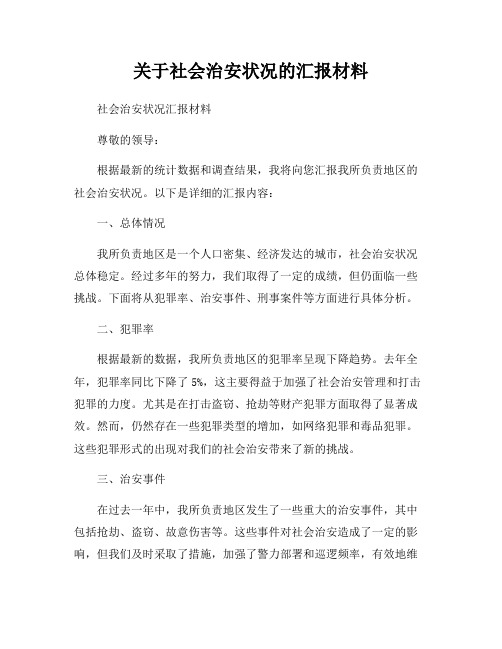 关于社会治安状况的汇报材料

社会治安状况汇报材料

尊敬的领导：

根据最新的统计数据和调查结果，我将向您汇报我所负责地区的社会治安状况。以下是详细的汇报内容：

一、总体情况

我所负责地区是一个人口密集、经济发达的城市，社会治安状况总体稳定。经过多年的努力，我们取得了一定的成绩，但仍面临一些挑战。下面将从犯罪率、治安事件、刑事案件等方面进行具体分析。

二、犯罪率

根据最新的数据，我所负责地区的犯罪率呈现下降趋势。去年全年，犯罪率同比下降了 5%，这主要得益于加强了社会治安管理和打击犯罪的力度。尤其是在打击盗窃、抢劫等财产犯罪方面取得了显著成效。然而，仍然存在一些犯罪类型的增加，如网络犯罪和毒品犯罪。这些犯罪形式的出现对我们的社会治安带来了新的挑战。

三、治安事件

在过去一年中，我所负责地区发生了一些重大的治安事件，其中包括抢劫、盗窃、故意伤害等。这些事件对社会治安造成了一定的影响，但我们及时采取了措施，加强了警力部署和巡逻频率，有效地维